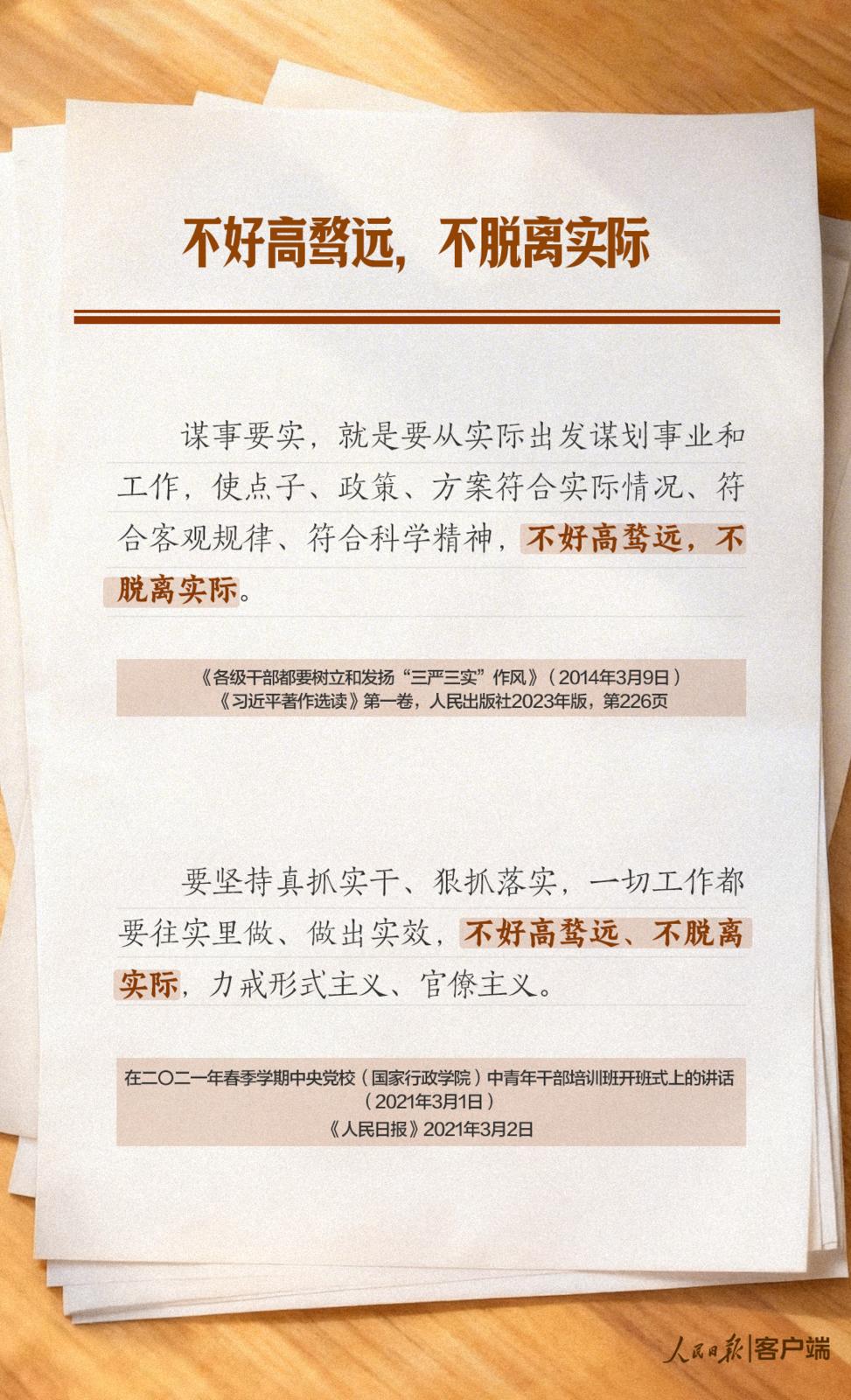 不好高骛远，不脱离实际

谋事要实，就是要从实际出发谋划事业和工作，使点子、政策、方案符合实际情况、符合客观规律、符合科学精神，不好高骛远，不脱离实际。

《各级干部都要树立和发扬“三严三实”作风》（2014年3月9日）
《习近平著作选读》第一卷，人民出版社2023年版，第226页

要坚持真抓实干、狠抓落实，一切工作都要往实里做、做出实效，不好高骛远、不脱离实际，力戒形式主义、官僚主义。

在二〇二一年春季学期中央党校（国家行政学院）中青年干部培训班开班式上的讲话
（2021年3月1日）
《人民日报》2021年3月2日

人民日报|客户端